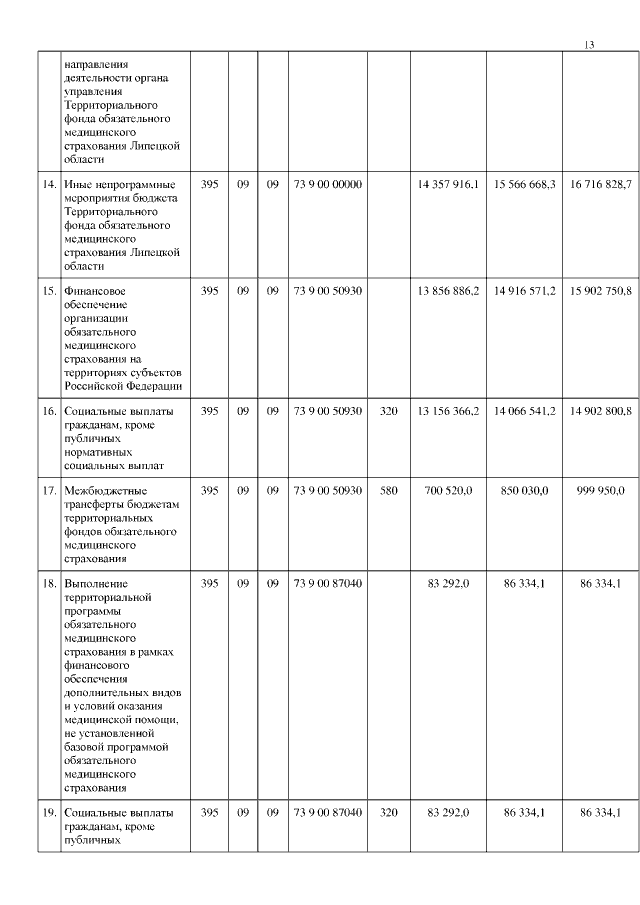 13

|  |  |  |  |  |  |  |  |  |  |
|---|---|---|---|---|---|---|---|---|---|
|  | направления деятельности органа управления Территориального фонда обязательного медицинского страхования Липецкой области |  |  |  |  |  |  |  |  |
| 14. | Иные непрограммные мероприятия бюджета Территориального фонда обязательного медицинского страхования Липецкой области | 395 | 09 | 09 | 73 9 00 00000 |  | 14 357 916,1 | 15 566 668,3 | 16 716 828,7 |
| 15. | Финансовое обеспечение организации обязательного медицинского страхования на территориях субъектов Российской Федерации | 395 | 09 | 09 | 73 9 00 50930 |  | 13 856 886,2 | 14 916 571,2 | 15 902 750,8 |
| 16. | Социальные выплаты гражданам, кроме публичных нормативных социальных выплат | 395 | 09 | 09 | 73 9 00 50930 | 320 | 13 156 366,2 | 14 066 541,2 | 14 902 800,8 |
| 17. | Межбюджетные трансферты бюджетам территориальных фондов обязательного медицинского страхования | 395 | 09 | 09 | 73 9 00 50930 | 580 | 700 520,0 | 850 030,0 | 999 950,0 |
| 18. | Выполнение территориальной программы обязательного медицинского страхования в рамках финансового обеспечения дополнительных видов и условий оказания медицинской помощи, не установленной базовой программой обязательного медицинского страхования | 395 | 09 | 09 | 73 9 00 87040 |  | 83 292,0 | 86 334,1 | 86 334,1 |
| 19. | Социальные выплаты гражданам, кроме публичных | 395 | 09 | 09 | 73 9 00 87040 | 320 | 83 292,0 | 86 334,1 | 86 334,1 |